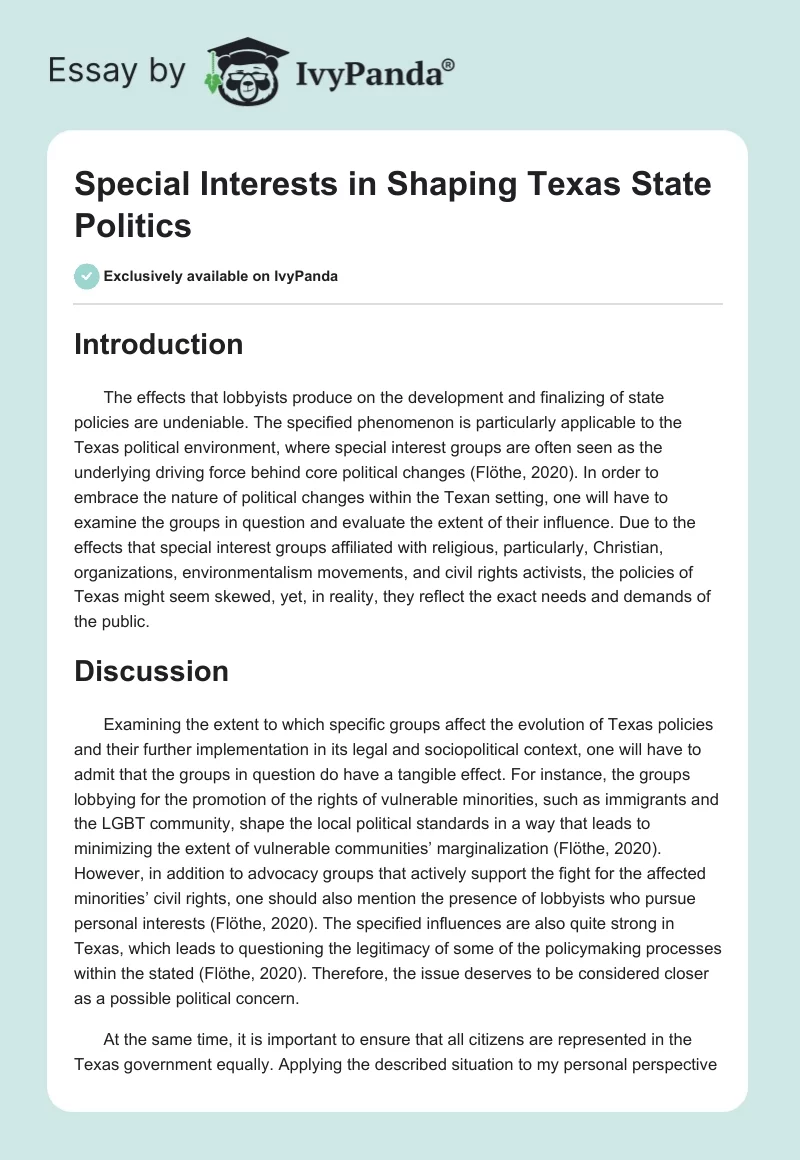 Essay by IvyPanda®

Special Interests in Shaping Texas State Politics

Exclusively available on IvyPanda

Introduction

The effects that lobbyists produce on the development and finalizing of state policies are undeniable. The specified phenomenon is particularly applicable to the Texas political environment, where special interest groups are often seen as the underlying driving force behind core political changes (Flöthe, 2020). In order to embrace the nature of political changes within the Texan setting, one will have to examine the groups in question and evaluate the extent of their influence. Due to the effects that special interest groups affiliated with religious, particularly, Christian, organizations, environmentalism movements, and civil rights activists, the policies of Texas might seem skewed, yet, in reality, they reflect the exact needs and demands of the public.

Discussion

Examining the extent to which specific groups affect the evolution of Texas policies and their further implementation in its legal and sociopolitical context, one will have to admit that the groups in question do have a tangible effect. For instance, the groups lobbying for the promotion of the rights of vulnerable minorities, such as immigrants and the LGBT community, shape the local political standards in a way that leads to minimizing the extent of vulnerable communities' marginalization (Flöthe, 2020). However, in addition to advocacy groups that actively support the fight for the affected minorities' civil rights, one should also mention the presence of lobbyists who pursue personal interests (Flöthe, 2020). The specified influences are also quite strong in Texas, which leads to questioning the legitimacy of some of the policymaking processes within the stated (Flöthe, 2020). Therefore, the issue deserves to be considered closer as a possible political concern.

At the same time, it is important to ensure that all citizens are represented in the Texas government equally. Applying the described situation to my personal perspective